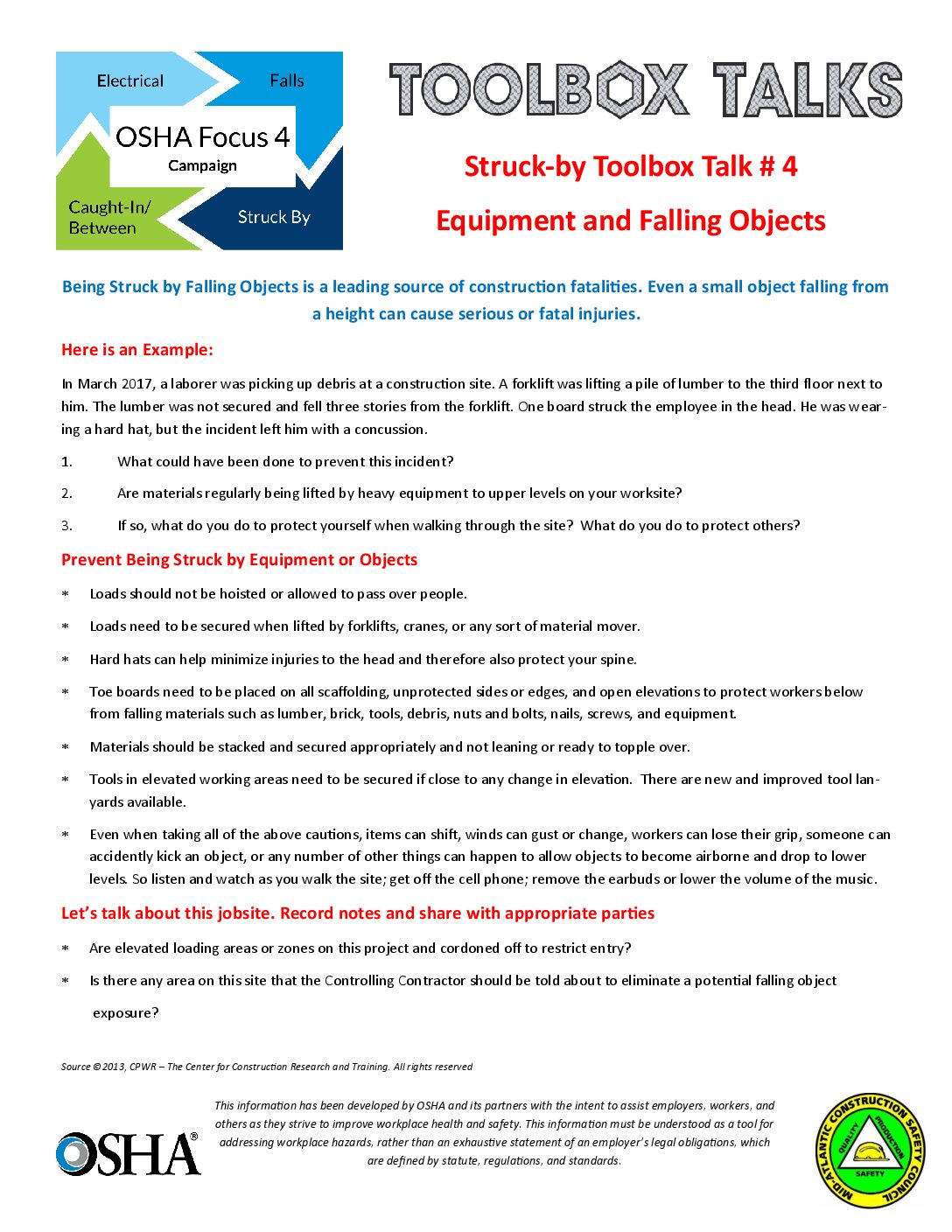 Electrical

Falls

OSHA Focus 4

Campaign

Caught-In/ Between

Struck By

TOOLBOX TALKS

Struck-by Toolbox Talk # 4

Equipment and Falling Objects

Being Struck by Falling Objects is a leading source of construction fatalities. Even a small object falling from a height can cause serious or fatal injuries.

Here is an Example:

In March 2017, a laborer was picking up debris at a construction site. A forklift was lifting a pile of lumber to the third floor next to him. The lumber was not secured and fell three stories from the forklift. One board struck the employee in the head. He was wearing a hard hat, but the incident left him with a concussion.

1. What could have been done to prevent this incident?

2. Are materials regularly being lifted by heavy equipment to upper levels on your worksite?

3. If so, what do you do to protect yourself when walking through the site? What do you do to protect others?

Prevent Being Struck by Equipment or Objects

* Loads should not be hoisted or allowed to pass over people.

* Loads need to be secured when lifted by forklifts, cranes, or any sort of material mover.

* Hard hats can help minimize injuries to the head and therefore also protect your spine.

* Toe boards need to be placed on all scaffolding, unprotected sides or edges, and open elevations to protect workers below from falling materials such as lumber, brick, tools, debris, nuts and bolts, nails, screws, and equipment.

* Materials should be stacked and secured appropriately and not leaning or ready to topple over.

* Tools in elevated working areas need to be secured if close to any change in elevation. There are new and improved tool lanyards available.

* Even when taking all of the above cautions, items can shift, winds can gust or change, workers can lose their grip, someone can accidently kick an object, or any number of other things can happen to allow objects to become airborne and drop to lower levels. So listen and watch as you walk the site; get off the cell phone; remove the earbuds or lower the volume of the music.

Let's talk about this jobsite. Record notes and share with appropriate parties

* Are elevated loading areas or zones on this project and cordoned off to restrict entry?

* Is there any area on this site that the Controlling Contractor should be told about to eliminate a potential falling object exposure?

Source © 2013, CPWR – The Center for Construction Research and Training. All rights reserved

OSHA®

This information has been developed by OSHA and its partners with the intent to assist employers, workers, and others as they strive to improve workplace health and safety. This information must be understood as a tool for addressing workplace hazards, rather than an exhaustive statement of an employer's legal obligations, which are defined by statute, regulations, and standards.

MID-ATLANTIC CONSTRUCTION SAFETY COUNCIL

QUALITY PRODUCTION SAFETY